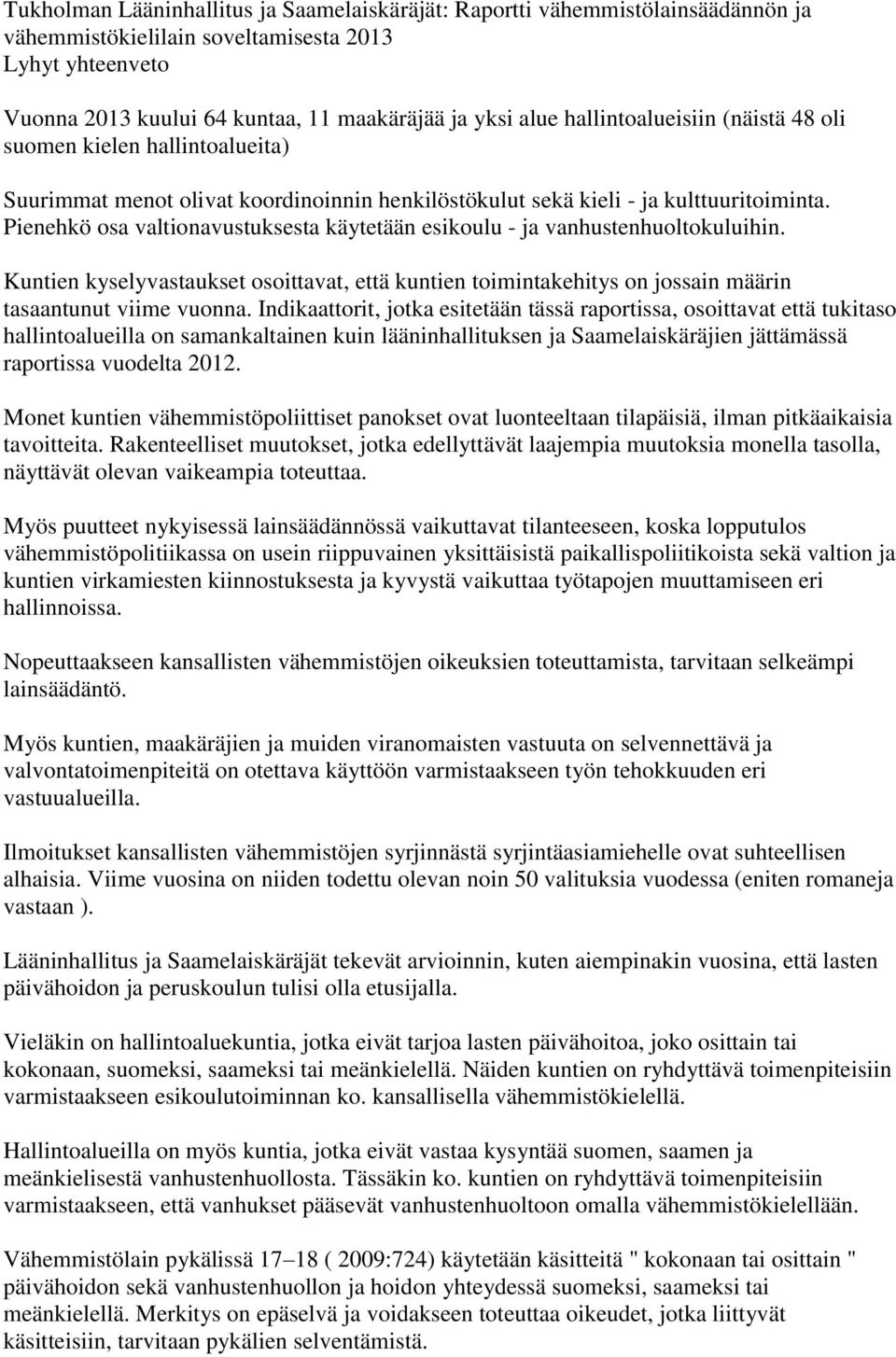 Tukholman Lääninhallitus ja Saamelaiskäräjät: Raportti vähemmistölainsäädännön ja vähemmistökielilain soveltamisesta 2013
Lyhyt yhteenveto

Vuonna 2013 kuului 64 kuntaa, 11 maakäräjää ja yksi alue hallintoalueisiin (näistä 48 oli suomen kielen hallintoalueita)

Suurimmat menot olivat koordinoinnin henkilöstökulut sekä kieli - ja kulttuuritoiminta. Pienehkö osa valtionavustuksesta käytetään esikoulu - ja vanhustenhuoltokuluihin.

Kuntien kyselyvastaukset osoittavat, että kuntien toimintakehitys on jossain määrin tasaantunut viime vuonna. Indikaattorit, jotka esitetään tässä raportissa, osoittavat että tukitaso hallintoalueilla on samankaltainen kuin lääninhallituksen ja Saamelaiskäräjien jättämässä raportissa vuodelta 2012.

Monet kuntien vähemmistöpoliittiset panokset ovat luonteeltaan tilapäisiä, ilman pitkäaikaisia tavoitteita. Rakenteelliset muutokset, jotka edellyttävät laajempia muutoksia monella tasolla, näyttävät olevan vaikeampia toteuttaa.

Myös puutteet nykyisessä lainsäädännössä vaikuttavat tilanteeseen, koska lopputulos vähemmistöpolitiikassa on usein riippuvainen yksittäisistä paikallispoliitikoista sekä valtion ja kuntien virkamiesten kiinnostuksesta ja kyvystä vaikuttaa työtapojen muuttamiseen eri hallinnoissa.

Nopeuttaakseen kansallisten vähemmistöjen oikeuksien toteuttamista, tarvitaan selkeämpi lainsäädäntö.

Myös kuntien, maakäräjien ja muiden viranomaisten vastuuta on selvennettävä ja valvontatoimenpiteitä on otettava käyttöön varmistaakseen työn tehokkuuden eri vastuualueilla.

Ilmoitukset kansallisten vähemmistöjen syrjinnästä syrjintäasiamiehelle ovat suhteellisen alhaisia. Viime vuosina on niiden todettu olevan noin 50 valituksia vuodessa (eniten romaneja vastaan ).

Lääninhallitus ja Saamelaiskäräjät tekevät arvioinnin, kuten aiempinakin vuosina, että lasten päivähoidon ja peruskoulun tulisi olla etusijalla.

Vieläkin on hallintoaluekuntia, jotka eivät tarjoa lasten päivähoitoa, joko osittain tai kokonaan, suomeksi, saameksi tai meänkielellä. Näiden kuntien on ryhdyttävä toimenpiteisiin varmistaakseen esikoulutoiminnan ko. kansallisella vähemmistökielellä.

Hallintoalueilla on myös kuntia, jotka eivät vastaa kysyntää suomen, saamen ja meänkielisestä vanhustenhuollosta. Tässäkin ko. kuntien on ryhdyttävä toimenpiteisiin varmistaakseen, että vanhukset pääsevät vanhustenhuoltoon omalla vähemmistökielellään.

Vähemmistölain pykälissä 17–18 ( 2009:724) käytetään käsitteitä " kokonaan tai osittain " päivähoidon sekä vanhustenhuollon ja hoidon yhteydessä suomeksi, saameksi tai meänkielellä. Merkitys on epäselvä ja voidakseen toteuttaa oikeudet, jotka liittyvät käsitteisiin, tarvitaan pykälien selventämistä.